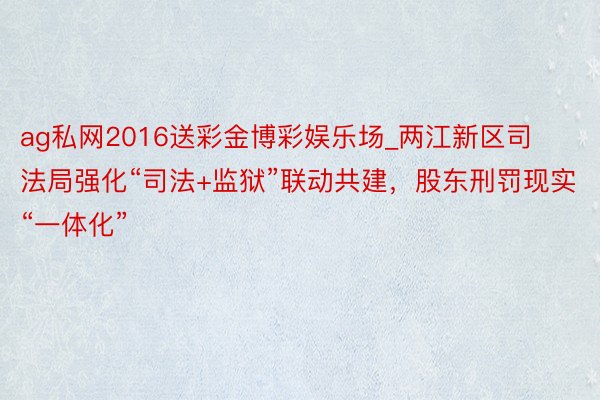 ag私网2016送彩金博彩娱乐场_两江新区司法局强化“司法+监狱”联动共建，股东刑罚现实“一体化”